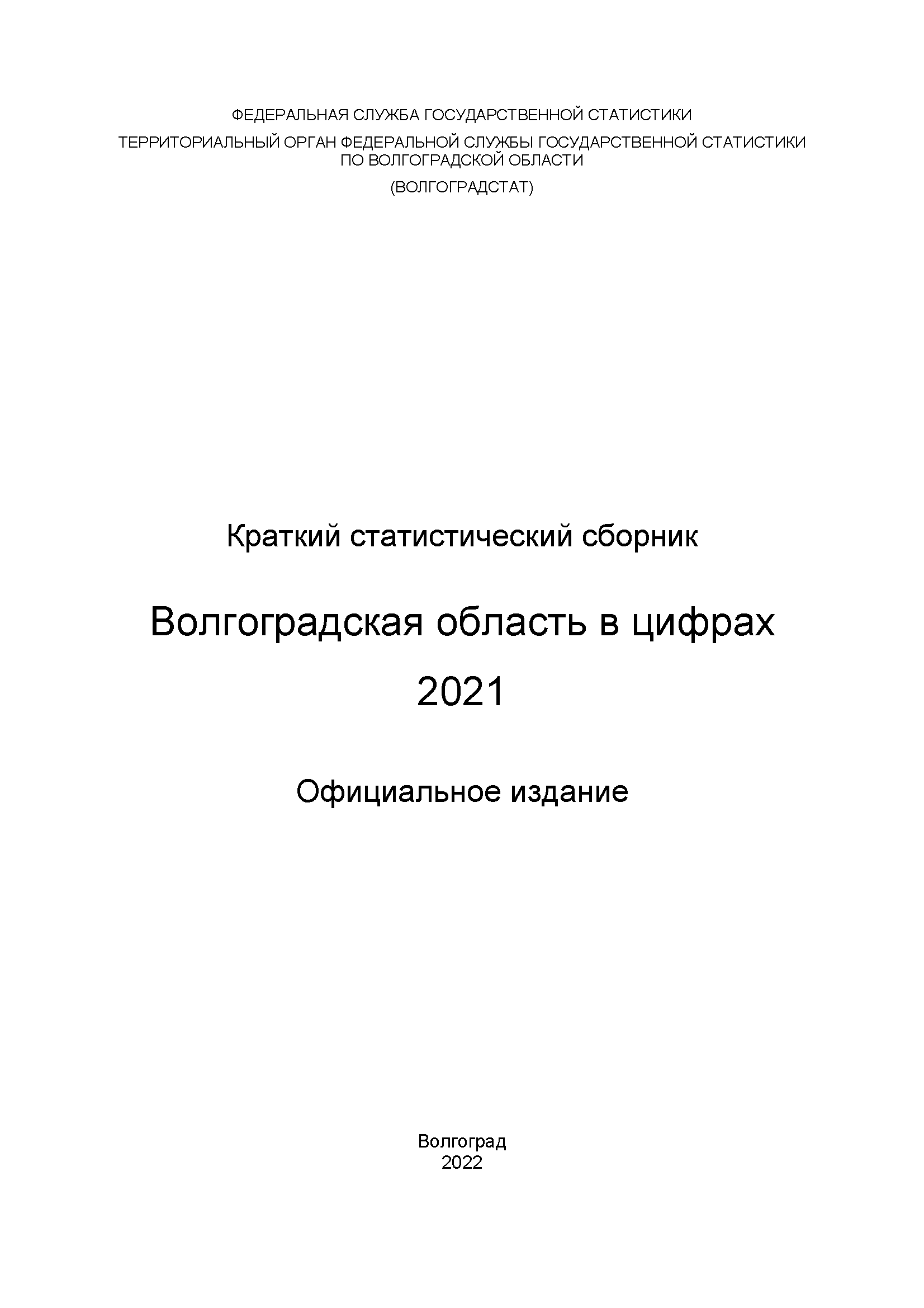 ФЕДЕРАЛЬНАЯ СЛУЖБА ГОСУДАРСТВЕННОЙ СТАТИСТИКИ

ТЕРРИТОРИАЛЬНЫЙ ОРГАН ФЕДЕРАЛЬНОЙ СЛУЖБЫ ГОСУДАРСТВЕННОЙ СТАТИСТИКИ ПО ВОЛГОГРАДСКОЙ ОБЛАСТИ

(ВОЛГОГРАДСТАТ)

Краткий статистический сборник

Волгоградская область в цифрах

2021

Официальное издание

Волгоград
2022